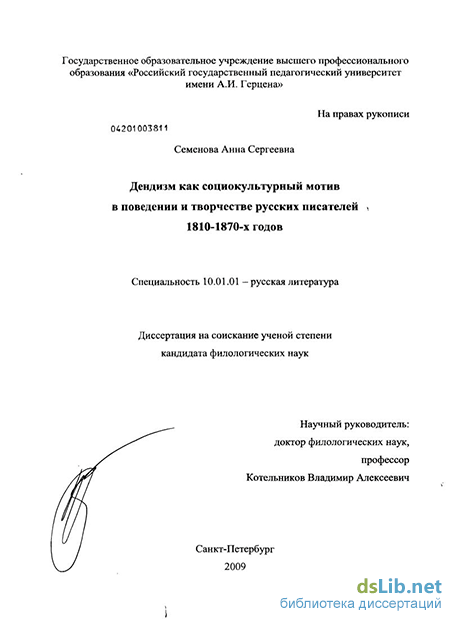 Государственное образовательное учреждение высшего профессионального образования «Российский государственный педагогический университет имени А.И. Герцена»

На правах рукописи

04201003811

Семенова Анна Сергеевна

Дендизм как социокультурный мотив в поведении и творчестве русских писателей 1810-1870-х годов

Специальность 10.01.01 – русская литература

Диссертация на соискание ученой степени кандидата филологических наук

Научный руководитель:
доктор филологических наук,
профессор
Котельников Владимир Алексеевич

Санкт-Петербург
2009

dsLib.net
библиотека диссертаций